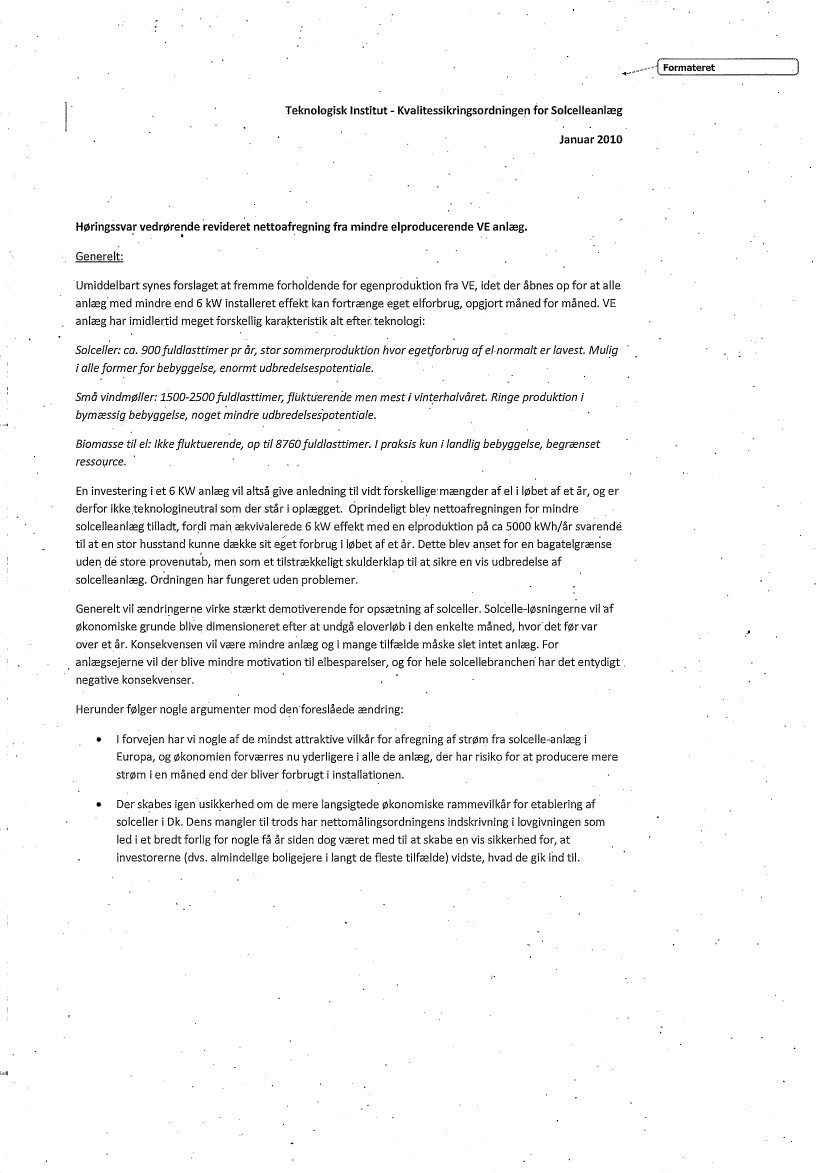 Formateret

Teknologisk Institut - Kvalitessikringsordningen for Solcelleanlæg

Januar 2010

Høringssvar vedrørende revideret nettoafregning fra mindre elproducerende VE anlæg.

Generelt:

Umiddelbart synes forslaget at fremme forholdende for egenproduktion fra VE, idet der åbnes op for at alle anlæg med mindre end 6 kW installeret effekt kan fortrænge eget elforbrug, opgjort måned for måned. VE anlæg har imidlertid meget forskellig karakteristik alt efter teknologi:

Solceller: ca. 900 fuldlasttimer pr år, stor sommerproduktion hvor egetforbrug af el normalt er lavest. Mulig i alle former for bebyggelse, enormt udbredelsespotentiale.

Små vindmøller: 1500-2500 fuldlasttimer, fluktuerende men mest i vinterhalvåret. Ringe produktion i bymæssig bebyggelse, noget mindre udbredelsespotentiale.

Biomasse til el: Ikke fluktuerende, op til 8760 fuldlasttimer. I praksis kun i landlig bebyggelse, begrænset ressource.

En investering i et 6 KW anlæg vil altså give anledning til vidt forskellige mængder af el i løbet af et år, og er derfor ikke teknologineutral som der står i oplægget. Oprindeligt blev nettoafregningen for mindre solcelleanlæg tilladt, fordi man ækvivalerede 6 kW effekt med en elproduktion på ca 5000 kWh/år svarende til at en stor husstand kunne dække sit eget forbrug i løbet af et år. Dette blev anset for en bagatelgrænse uden de store provenutab, men som et tilstrækkeligt skulderklap til at sikre en vis udbredelse af solcelleanlæg. Ordningen har fungeret uden problemer.

Generelt vil ændringerne virke stærkt demotiverende for opsætning af solceller. Solcelle-løsningerne vil af økonomiske grunde blive dimensioneret efter at undgå eloverløb i den enkelte måned, hvor det før var over et år. Konsekvensen vil være mindre anlæg og i mange tilfælde måske slet intet anlæg. For anlægsejerne vil der blive mindre motivation til elbesparelser, og for hele solcellebranchen har det entydigt negative konsekvenser.

Herunder følger nogle argumenter mod den foreslåede ændring:

• I forvejen har vi nogle af de mindst attraktive vilkår for afregning af strøm fra solcelle-anlæg i Europa, og økonomien forværres nu yderligere i alle de anlæg, der har risiko for at producere mere strøm i en måned end der bliver forbrugt i installationen.

• Der skabes igen usikkerhed om de mere langsigtede økonomiske rammevilkår for etablering af solceller i Dk. Dens mangler til trods har nettomålingsordningens indskrivning i lovgivningen som led i et bredt forlig for nogle få år siden dog været med til at skabe en vis sikkerhed for, at investorerne (dvs. almindelige boligejere i langt de fleste tilfælde) vidste, hvad de gik ind til.